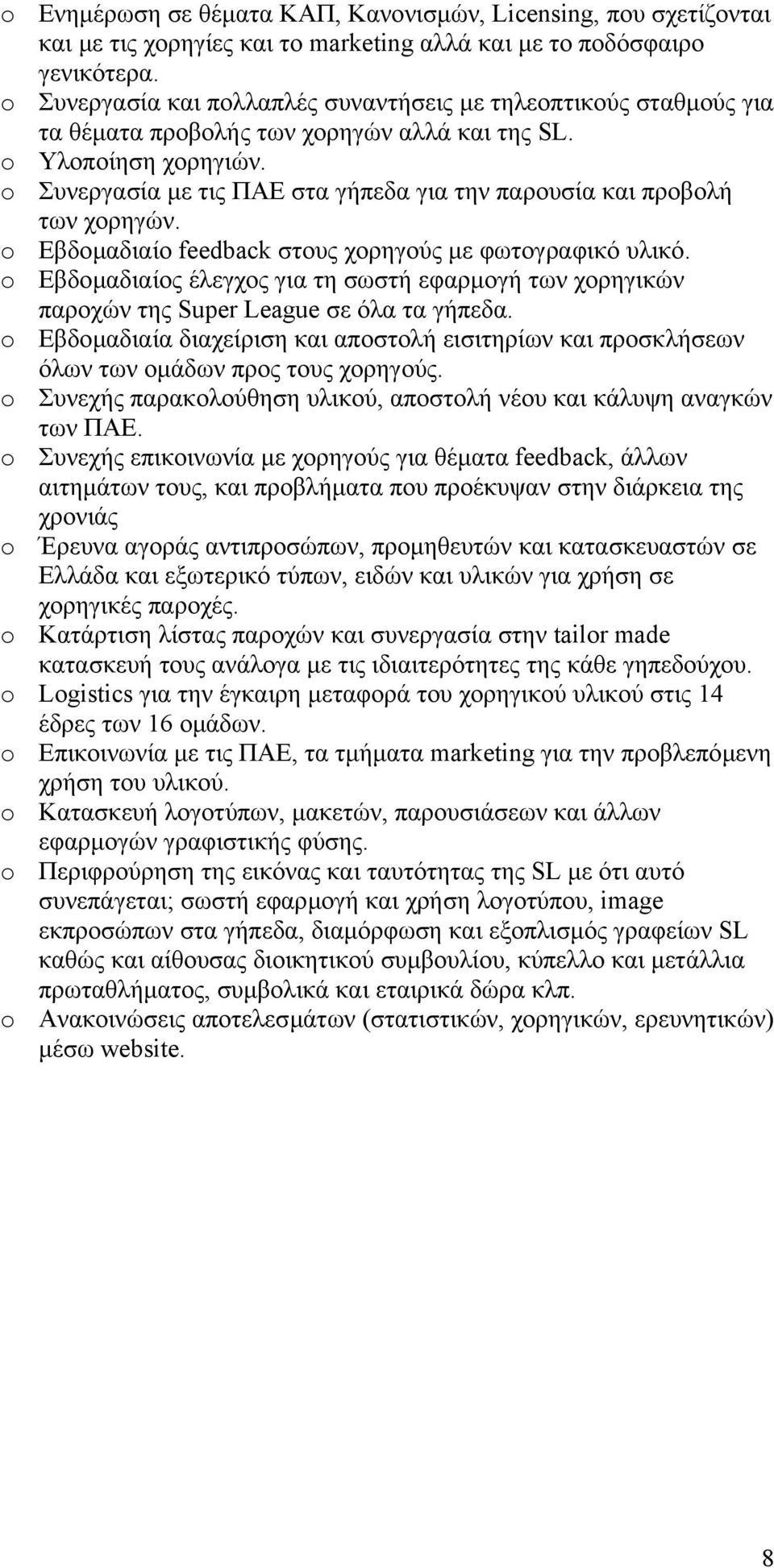 o Ενημέρωση σε θέματα ΚΑΠ, Κανονισμών, Licensing, που σχετίζονται και με τις χορηγίες και το marketing αλλά και με το ποδόσφαιρο γενικότερα.
o Συνεργασία και πολλαπλές συναντήσεις με τηλεοπτικούς σταθμούς για τα θέματα προβολής των χορηγών αλλά και της SL.
o Υλοποίηση χορηγιών.
o Συνεργασία με τις ΠΑΕ στα γήπεδα για την παρουσία και προβολή των χορηγών.
o Εβδομαδιαίο feedback στους χορηγούς με φωτογραφικό υλικό.
o Εβδομαδιαίος έλεγχος για τη σωστή εφαρμογή των χορηγικών παροχών της Super League σε όλα τα γήπεδα.
o Εβδομαδιαία διαχείριση και αποστολή εισιτηρίων και προσκλήσεων όλων των ομάδων προς τους χορηγούς.
o Συνεχής παρακολούθηση υλικού, αποστολή νέου και κάλυψη αναγκών των ΠΑΕ.
o Συνεχής επικοινωνία με χορηγούς για θέματα feedback, άλλων αιτημάτων τους, και προβλήματα που προέκυψαν στην διάρκεια της χρονιάς
o Έρευνα αγοράς αντιπροσώπων, προμηθευτών και κατασκευαστών σε Ελλάδα και εξωτερικό τύπων, ειδών και υλικών για χρήση σε χορηγικές παροχές.
o Κατάρτιση λίστας παροχών και συνεργασία στην tailor made κατασκευή τους ανάλογα με τις ιδιαιτερότητες της κάθε γηπεδούχου.
o Logistics για την έγκαιρη μεταφορά του χορηγικού υλικού στις 14 έδρες των 16 ομάδων.
o Επικοινωνία με τις ΠΑΕ, τα τμήματα marketing για την προβλεπόμενη χρήση του υλικού.
o Κατασκευή λογοτύπων, μακετών, παρουσιάσεων και άλλων εφαρμογών γραφιστικής φύσης.
o Περιφρούρηση της εικόνας και ταυτότητας της SL με ότι αυτό συνεπάγεται; σωστή εφαρμογή και χρήση λογοτύπου, image εκπροσώπων στα γήπεδα, διαμόρφωση και εξοπλισμός γραφείων SL καθώς και αίθουσας διοικητικού συμβουλίου, κύπελλο και μετάλλια πρωταθλήματος, συμβολικά και εταιρικά δώρα κλπ.
o Ανακοινώσεις αποτελεσμάτων (στατιστικών, χορηγικών, ερευνητικών) μέσω website.

8